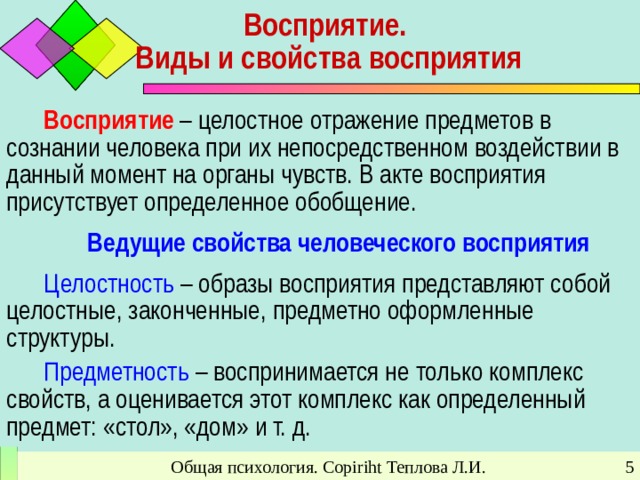 Восприятие.
Виды и свойства восприятия

Восприятие – целостное отражение предметов в сознании человека при их непосредственном воздействии в данный момент на органы чувств. В акте восприятия присутствует определенное обобщение.

Ведущие свойства человеческого восприятия

Целостность – образы восприятия представляют собой целостные, законченные, предметно оформленные структуры.

Предметность – воспринимается не только комплекс свойств, а оценивается этот комплекс как определенный предмет: «стол», «дом» и т. д.

Общая психология. Copiriht Теплова Л.И. 5